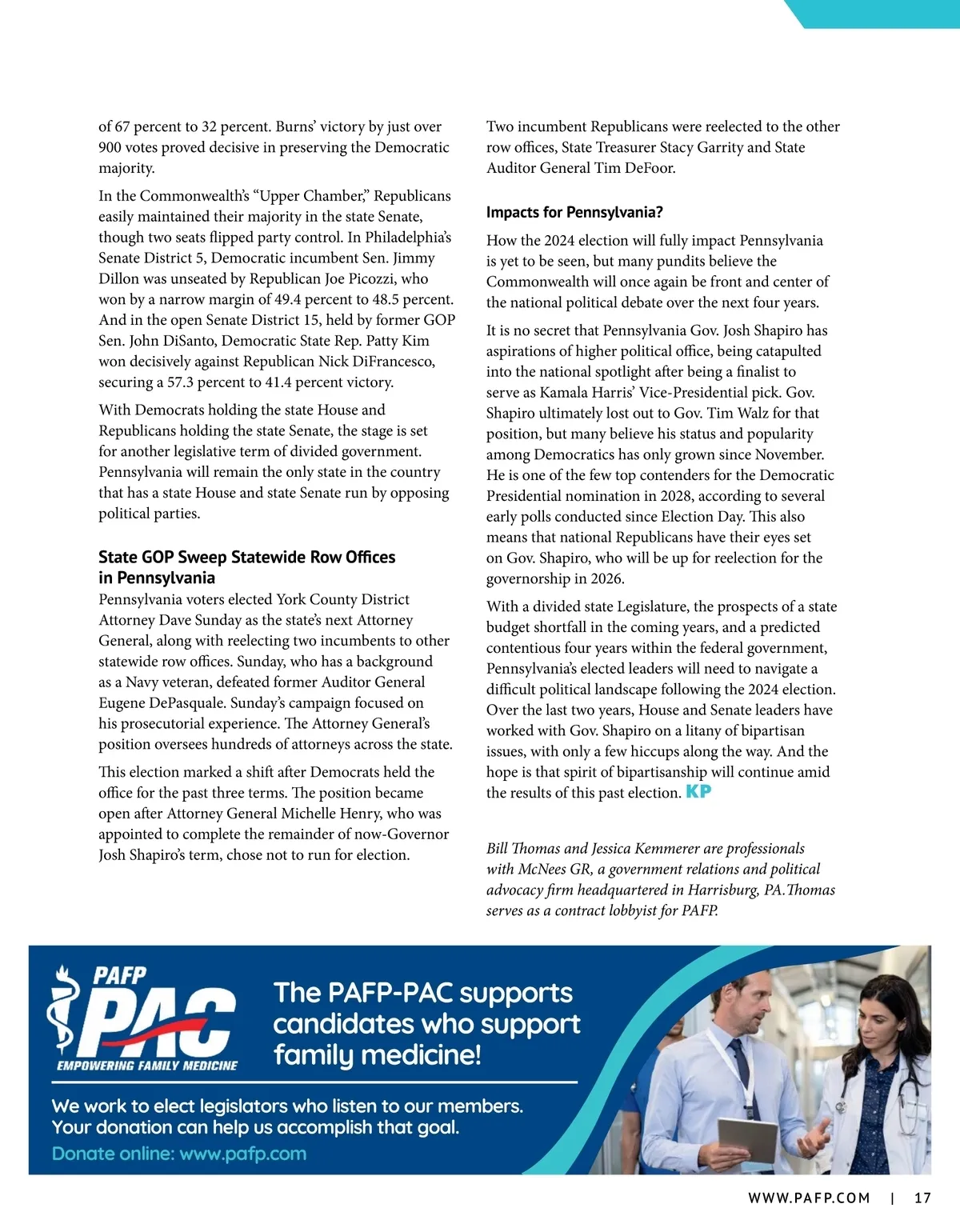 of 67 percent to 32 percent. Burns' victory by just over 900 votes proved decisive in preserving the Democratic majority.

In the Commonwealth's "Upper Chamber," Republicans easily maintained their majority in the state Senate, though two seats flipped party control. In Philadelphia's Senate District 5, Democratic incumbent Sen. Jimmy Dillon was unseated by Republican Joe Picozzi, who won by a narrow margin of 49.4 percent to 48.5 percent. And in the open Senate District 15, held by former GOP Sen. John DiSanto, Democratic State Rep. Patty Kim won decisively against Republican Nick DiFrancesco, securing a 57.3 percent to 41.4 percent victory.

With Democrats holding the state House and Republicans holding the state Senate, the stage is set for another legislative term of divided government. Pennsylvania will remain the only state in the country that has a state House and state Senate run by opposing political parties.

State GOP Sweep Statewide Row Offices in Pennsylvania

Pennsylvania voters elected York County District Attorney Dave Sunday as the state's next Attorney General, along with reelecting two incumbents to other statewide row offices. Sunday, who has a background as a Navy veteran, defeated former Auditor General Eugene DePasquale. Sunday's campaign focused on his prosecutorial experience. The Attorney General's position oversees hundreds of attorneys across the state.

This election marked a shift after Democrats held the office for the past three terms. The position became open after Attorney General Michelle Henry, who was appointed to complete the remainder of now-Governor Josh Shapiro's term, chose not to run for election.

Two incumbent Republicans were reelected to the other row offices, State Treasurer Stacy Garrity and State Auditor General Tim DeFoor.

Impacts for Pennsylvania?

How the 2024 election will fully impact Pennsylvania is yet to be seen, but many pundits believe the Commonwealth will once again be front and center of the national political debate over the next four years.

It is no secret that Pennsylvania Gov. Josh Shapiro has aspirations of higher political office, being catapulted into the national spotlight after being a finalist to serve as Kamala Harris' Vice-Presidential pick. Gov. Shapiro ultimately lost out to Gov. Tim Walz for that position, but many believe his status and popularity among Democratics has only grown since November. He is one of the few top contenders for the Democratic Presidential nomination in 2028, according to several early polls conducted since Election Day. This also means that national Republicans have their eyes set on Gov. Shapiro, who will be up for reelection for the governorship in 2026.

With a divided state Legislature, the prospects of a state budget shortfall in the coming years, and a predicted contentious four years within the federal government, Pennsylvania's elected leaders will need to navigate a difficult political landscape following the 2024 election. Over the last two years, House and Senate leaders have worked with Gov. Shapiro on a litany of bipartisan issues, with only a few hiccups along the way. And the hope is that spirit of bipartisanship will continue amid the results of this past election. KP

Bill Thomas and Jessica Kemmerer are professionals with McNees GR, a government relations and political advocacy firm headquartered in Harrisburg, PA.Thomas serves as a contract lobbyist for PAFP.

PAFP PAC EMPOWERING FAMILY MEDICINE

The PAFP-PAC supports candidates who support family medicine!

We work to elect legislators who listen to our members. Your donation can help us accomplish that goal.

Donate online: www.pafp.com

WWW.PAFP.COM | 17